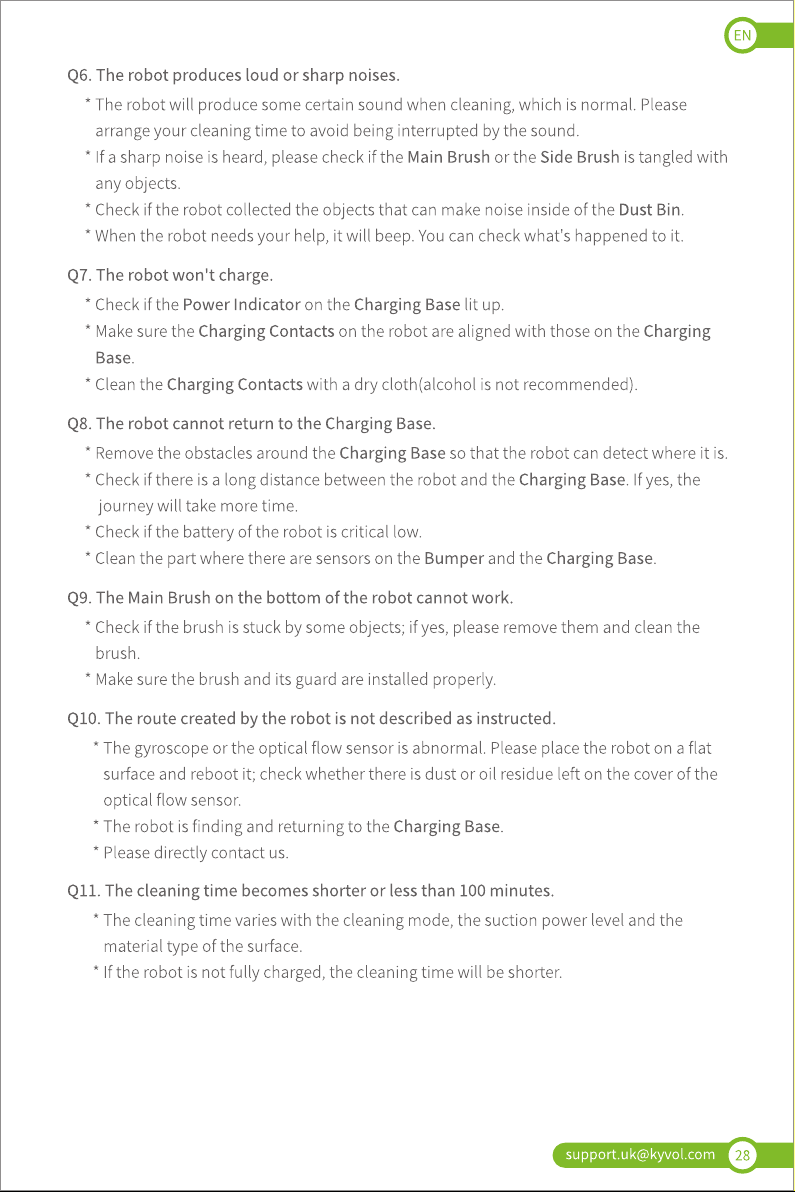 EN

Q6. The robot produces loud or sharp noises.

* The robot will produce some certain sound when cleaning, which is normal. Please arrange your cleaning time to avoid being interrupted by the sound.
* If a sharp noise is heard, please check if the Main Brush or the Side Brush is tangled with any objects.
* Check if the robot collected the objects that can make noise inside of the Dust Bin.
* When the robot needs your help, it will beep. You can check what's happened to it.

Q7. The robot won't charge.

* Check if the Power Indicator on the Charging Base lit up.
* Make sure the Charging Contacts on the robot are aligned with those on the Charging Base.
* Clean the Charging Contacts with a dry cloth(alcohol is not recommended).

Q8. The robot cannot return to the Charging Base.

* Remove the obstacles around the Charging Base so that the robot can detect where it is.
* Check if there is a long distance between the robot and the Charging Base. If yes, the journey will take more time.
* Check if the battery of the robot is critical low.
* Clean the part where there are sensors on the Bumper and the Charging Base.

Q9. The Main Brush on the bottom of the robot cannot work.

* Check if the brush is stuck by some objects; if yes, please remove them and clean the brush.
* Make sure the brush and its guard are installed properly.

Q10. The route created by the robot is not described as instructed.

* The gyroscope or the optical flow sensor is abnormal. Please place the robot on a flat surface and reboot it; check whether there is dust or oil residue left on the cover of the optical flow sensor.
* The robot is finding and returning to the Charging Base.
* Please directly contact us.

Q11. The cleaning time becomes shorter or less than 100 minutes.

* The cleaning time varies with the cleaning mode, the suction power level and the material type of the surface.
* If the robot is not fully charged, the cleaning time will be shorter.

support.uk@kyvol.com 28